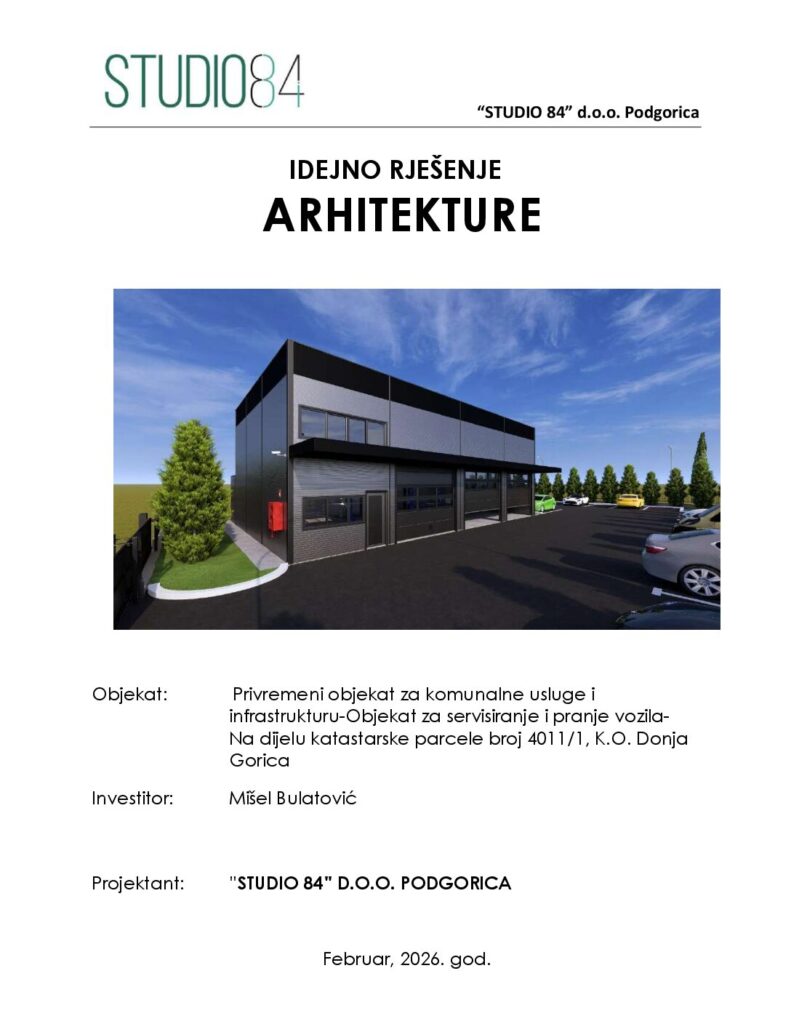 STUDIO84

"STUDIO 84" d.o.o. Podgorica

IDEJNO RJEŠENJE

ARHITEKTURE

Objekat: Privremeni objekat za komunalne usluge i infrastrukturu-Objekat za servisiranje i pranje vozila-Na dijelu katastarske parcele broj 4011/1, K.O. Donja Gorica

Investitor: Mišel Bulatović

Projektant: "STUDIO 84" D.O.O. PODGORICA

Februar, 2026. god.